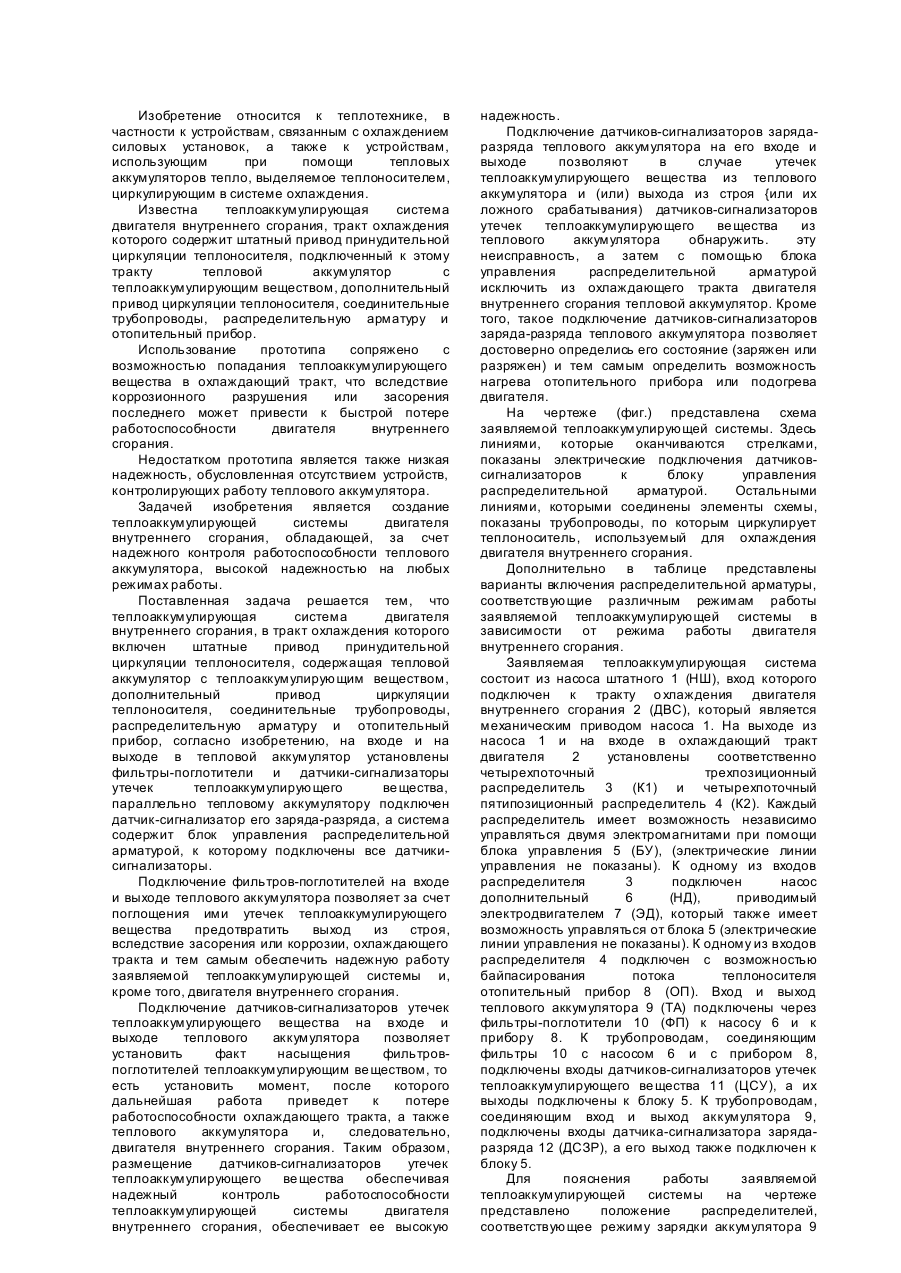 Изобретение относится к теплотехнике, в частности к устройствам, связанным с охлаждением силовых установок, а также к устройствам, использующим при помощи тепловых аккумуляторов тепло, выделяемое теплоносителем, циркулирующим в системе охлаждения.

Известна теплоаккумулирующая система двигателя внутреннего сгорания, тракт охлаждения которого содержит штатный привод принудительной циркуляции теплоносителя, подключенный к этому тракту тепловой аккумулятор с теплоаккумулирующим веществом, дополнительный привод циркуляции теплоносителя, соединительные трубопроводы, распределительную арматуру и отопительный прибор.

Использование прототипа сопряжено с возможностью попадания теплоаккумулирующего вещества в охлаждающий тракт, что вследствие коррозионного разрушения или засорения последнего может привести к быстрой потере работоспособности двигателя внутреннего сгорания.

Недостатком прототипа является также низкая надежность, обусловленная отсутствием устройств, контролирующих работу теплового аккумулятора.

Задачей изобретения является создание теплоаккумулирующей системы двигателя внутреннего сгорания, обладающей, за счет надежного контроля работоспособности теплового аккумулятора, высокой надежностью на любых режимах работы.

Поставленная задача решается тем, что теплоаккумулирующая система двигателя внутреннего сгорания, в тракт охлаждения которого включен штатные привод принудительной циркуляции теплоносителя, содержащая тепловой аккумулятор с теплоаккумулирующим веществом, дополнительный привод циркуляции теплоносителя, соединительные трубопроводы, распределительную арматуру и отопительный прибор, согласно изобретению, на входе и на выходе в тепловой аккумулятор установлены фильтры-поглотители и датчики-сигнализаторы утечек теплоаккумулирующего вещества, параллельно тепловому аккумулятору подключен датчик-сигнализатор его заряда-разряда, а система содержит блок управления распределительной арматурой, к которому подключены все датчики-сигнализаторы.

Подключение фильтров-поглотителей на входе и выходе теплового аккумулятора позволяет за счет поглощения ими утечек теплоаккумулирующего вещества предотвратить выход из строя, вследствие засорения или коррозии, охлаждающего тракта и тем самым обеспечить надежную работу заявляемой теплоаккумулирующей системы и, кроме того, двигателя внутреннего сгорания.

Подключение датчиков-сигнализаторов утечек теплоаккумулирующего вещества на входе и выходе теплового аккумулятора позволяет установить факт насыщения фильтров-поглотителей теплоаккумулирующим веществом, то есть установить момент, после которого дальнейшая работа приведет к потере работоспособности охлаждающего тракта, а также теплового аккумулятора и, следовательно, двигателя внутреннего сгорания. Таким образом, размещение датчиков-сигнализаторов утечек теплоаккумулирующего вещества обеспечивая надежный контроль работоспособности теплоаккумулирующей системы двигателя внутреннего сгорания, обеспечивает ее высокую надежность.

Подключение датчиков-сигнализаторов заряда-разряда теплового аккумулятора на его входе и выходе позволяют в случае утечек теплоаккумулирующего вещества из теплового аккумулятора и (или) выхода из строя {или их ложного срабатывания) датчиков-сигнализаторов утечек теплоаккумулирующего вещества из теплового аккумулятора обнаружить. эту неисправность, а затем с помощью блока управления распределительной арматурой исключить из охлаждающего тракта двигателя внутреннего сгорания тепловой аккумулятор. Кроме того, такое подключение датчиков-сигнализаторов заряда-разряда теплового аккумулятора позволяет достоверно определись его состояние (заряжен или разряжен) и тем самым определить возможность нагрева отопительного прибора или подогрева двигателя.

На чертеже (фиг.) представлена схема заявляемой теплоаккумулирующей системы. Здесь линиями, которые оканчиваются стрелками, показаны электрические подключения датчиков-сигнализаторов к блоку управления распределительной арматурой. Остальными линиями, которыми соединены элементы схемы, показаны трубопроводы, по которым циркулирует теплоноситель, используемый для охлаждения двигателя внутреннего сгорания.

Дополнительно в таблице представлены варианты включения распределительной арматуры, соответствующие различным режимам работы заявляемой теплоаккумулирующей системы в зависимости от режима работы двигателя внутреннего сгорания.

Заявляемая теплоаккумулирующая система состоит из насоса штатного 1 (НШ), вход которого подключен к тракту охлаждения двигателя внутреннего сгорания 2 (ДВС), который является механическим приводом насоса 1. На выходе из насоса 1 и на входе в охлаждающий тракт двигателя 2 установлены соответственно четырехпоточный трехпозиционный распределитель 3 (К1) и четырехпоточный пятипозиционный распределитель 4 (К2). Каждый распределитель имеет возможность независимо управляться двумя электромагнитами при помощи блока управления 5 (БУ), (электрические линии управления не показаны). К одному из входов распределителя 3 подключен насос дополнительный 6 (НД), приводимый электродвигателем 7 (ЭД), который также имеет возможность управляться от блока 5 (электрические линии управления не показаны). К одному из входов распределителя 4 подключен с возможностью байпасирования потока теплоносителя отопительный прибор 8 (ОП). Вход и выход теплового аккумулятора 9 (ТА) подключены через фильтры-поглотители 10 (ФП) к насосу 6 и к прибору 8. К трубопроводам, соединяющим фильтры 10 с насосом 6 и с прибором 8, подключены входы датчиков-сигнализаторов утечек теплоаккумулирующего вещества 11 (ЦСУ), а их выходы подключены к блоку 5. К трубопроводам, соединяющим вход и выход аккумулятора 9, подключены входы датчика-сигнализатора заряда-разряда 12 (ДСЗР), а его выход также подключен к блоку 5.

Для пояснения работы заявляемой теплоаккумулирующей системы на чертеже представлено положение распределителей, соответствующее режиму зарядки аккумулятора 9